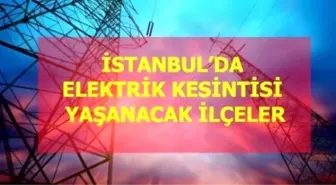 İSTANBUL'DA ELEKTRİK KESİNTİSİ YAŞANACAK İLÇELER